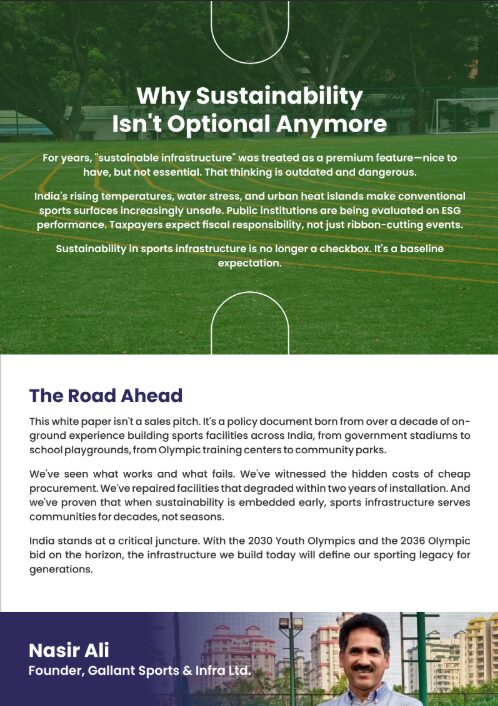 Why Sustainability Isn't Optional Anymore

For years, "sustainable infrastructure" was treated as a premium feature—nice to have, but not essential. That thinking is outdated and dangerous.

India's rising temperatures, water stress, and urban heat islands make conventional sports surfaces increasingly unsafe. Public institutions are being evaluated on ESG performance. Taxpayers expect fiscal responsibility, not just ribbon-cutting events.

Sustainability in sports infrastructure is no longer a checkbox. It's a baseline expectation.

The Road Ahead

This white paper isn't a sales pitch. It's a policy document born from over a decade of on-ground experience building sports facilities across India, from government stadiums to school playgrounds, from Olympic training centers to community parks.

We've seen what works and what fails. We've witnessed the hidden costs of cheap procurement. We've repaired facilities that degraded within two years of installation. And we've proven that when sustainability is embedded early, sports infrastructure serves communities for decades, not seasons.

India stands at a critical juncture. With the 2030 Youth Olympics and the 2036 Olympic bid on the horizon, the infrastructure we build today will define our sporting legacy for generations.

Nasir Ali
Founder, Gallant Sports & Infra Ltd.